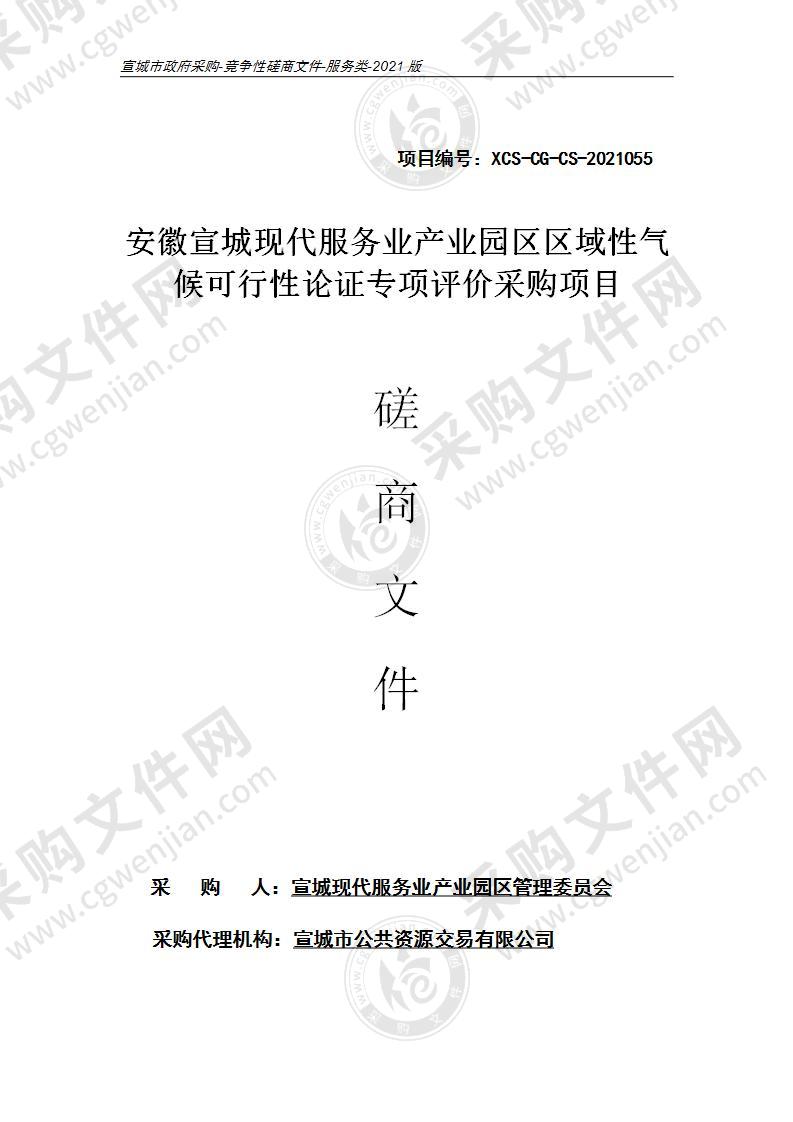 宣城市政府采购-竞争性磋商文件-服务类-2021版

项目编号：XCS-CG-CS-2021055

安徽宣城现代服务业产业园区区域性气候可行性论证专项评价采购项目

磋

商

文

件

采　购　人：宣城现代服务业产业园区管理委员会

采购代理机构：宣城市公共资源交易有限公司

采购文件网 www.cgwenjian.com